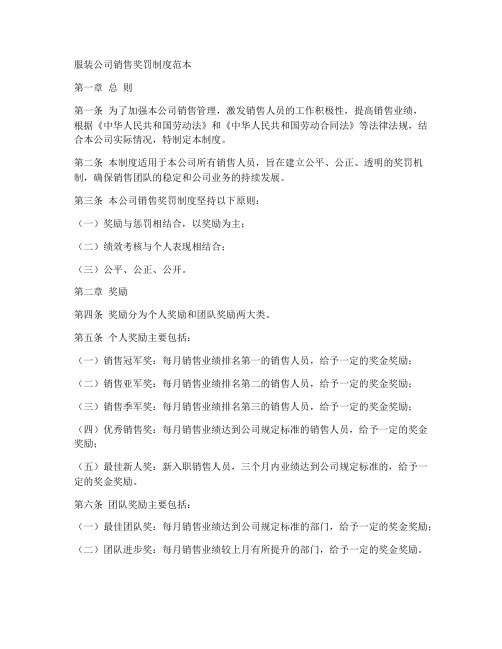 服装公司销售奖罚制度范本

第一章 总 则

第一条 为了加强本公司销售管理，激发销售人员的工作积极性，提高销售业绩，根据《中华人民共和国劳动法》和《中华人民共和国劳动合同法》等法律法规，结合本公司实际情况，特制定本制度。

第二条 本制度适用于本公司所有销售人员，旨在建立公平、公正、透明的奖罚机制，确保销售团队的稳定和公司业务的持续发展。

第三条 本公司销售奖罚制度坚持以下原则：

（一）奖励与惩罚相结合，以奖励为主；

（二）绩效考核与个人表现相结合；

（三）公平、公正、公开。

第二章 奖励

第四条 奖励分为个人奖励和团队奖励两大类。

第五条 个人奖励主要包括：

（一）销售冠军奖：每月销售业绩排名第一的销售人员，给予一定的奖金奖励；

（二）销售亚军奖：每月销售业绩排名第二的销售人员，给予一定的奖金奖励；

（三）销售季军奖：每月销售业绩排名第三的销售人员，给予一定的奖金奖励；

（四）优秀销售奖：每月销售业绩达到公司规定标准的销售人员，给予一定的奖金奖励；

（五）最佳新人奖：新入职销售人员，三个月内业绩达到公司规定标准的，给予一定的奖金奖励。

第六条 团队奖励主要包括：

（一）最佳团队奖：每月销售业绩达到公司规定标准的部门，给予一定的奖金奖励；

（二）团队进步奖：每月销售业绩较上月有所提升的部门，给予一定的奖金奖励。